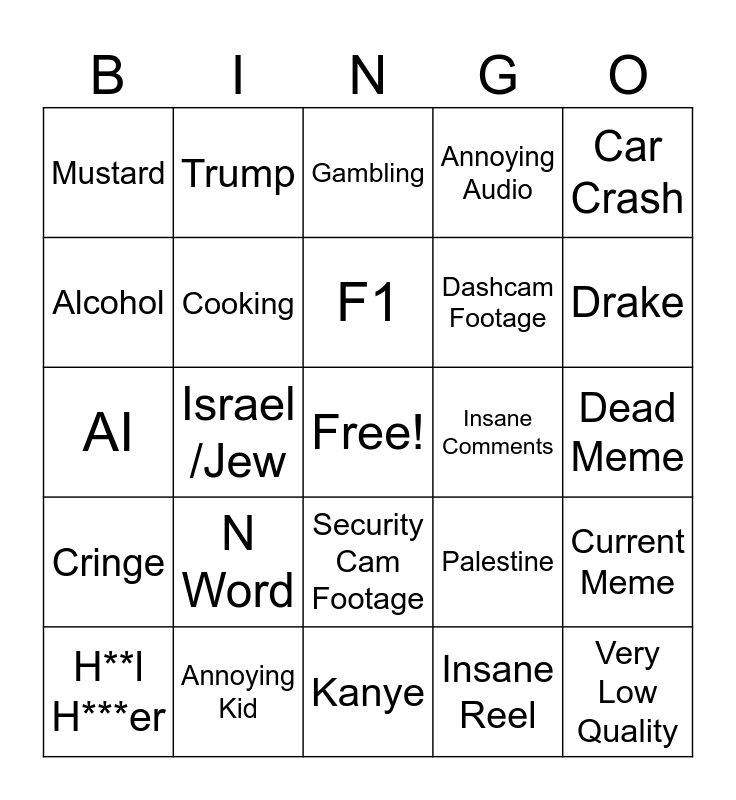 | B | I | N | G | O |
|---|---|---|---|---|
| Mustard | Trump | Gambling | Annoying Audio | Car Crash |
| Alcohol | Cooking | F1 | Dashcam Footage | Drake |
| AI | Israel /Jew | Free! | Insane Comments | Dead Meme |
| Cringe | N Word | Security Cam Footage | Palestine | Current Meme |
| H**l H***er | Annoying Kid | Kanye | Insane Reel | Very Low Quality |